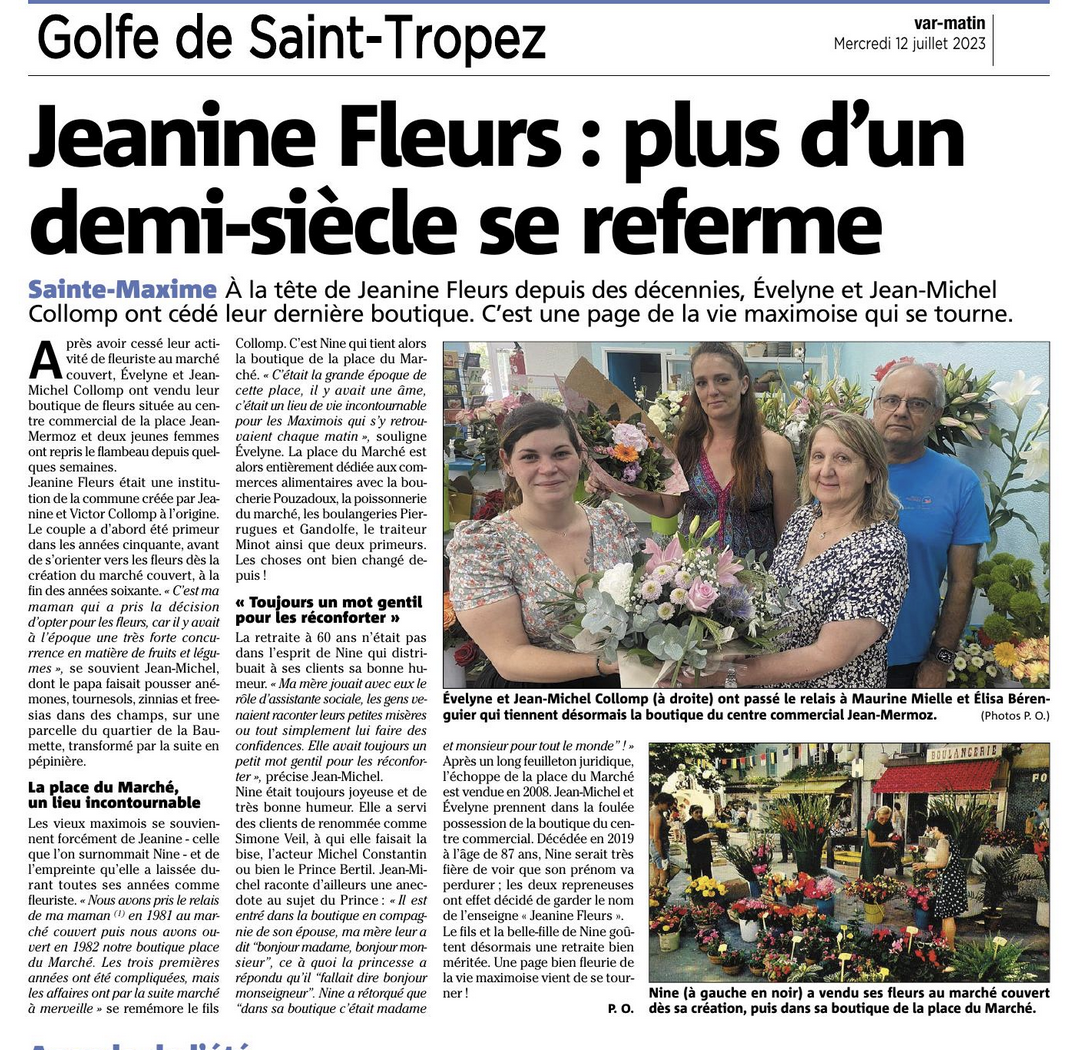 Golfe de Saint-Tropez

var-matin
Mercredi 12 juillet 2023

Jeanine Fleurs : plus d'un demi-siècle se referme

Sainte-Maxime À la tête de Jeanine Fleurs depuis des décennies, Évelyne et Jean-Michel Collomp ont cédé leur dernière boutique. C'est une page de la vie maximoise qui se tourne.

Après avoir cessé leur activité de fleuriste au marché couvert, Évelyne et Jean-Michel Collomp ont vendu leur boutique de fleurs située au centre commercial de la place Jean-Mermoz et deux jeunes femmes ont repris le flambeau depuis quelques semaines.

Jeanine Fleurs était une institution de la commune créée par Jeanine et Victor Collomp à l'origine. Le couple a d'abord été primeur dans les années cinquante, avant de s'orienter vers les fleurs dès la création du marché couvert, à la fin des années soixante. « C'est ma maman qui a pris la décision d'opter pour les fleurs, car il y avait à l'époque une très forte concurrence en matière de fruits et légumes », se souvient Jean-Michel, dont le papa faisait pousser anémones, tournesols, zinnias et freesias dans des champs, sur une parcelle du quartier de la Baumette, transformé par la suite en pépinière.

La place du Marché, un lieu incontournable

Les vieux maximois se souviennent forcément de Jeanine - celle que l'on surnommait Nine - et de l'empreinte qu'elle a laissée durant toutes ses années comme fleuriste. « Nous avons pris le relais de ma maman $^{(1)}$ en 1981 au marché couvert puis nous avons ouvert en 1982 notre boutique place du Marché. Les trois premières années ont été compliquées, mais les affaires ont par la suite marché à merveille » se remémore le fils Collomp. C'est Nine qui tient alors la boutique de la place du Marché. « C'était la grande époque de cette place, il y avait une âme, c'était un lieu de vie incontournable pour les Maximois qui s'y retrouvaient chaque matin », souligne Évelyne. La place du Marché est alors entièrement dédiée aux commerces alimentaires avec la boucherie Pouzadoux, la poissonnerie du marché, les boulangeries Pierrugues et Gandolfe, le traiteur Minot ainsi que deux primeurs. Les choses ont bien changé depuis !

« Toujours un mot gentil pour les réconforter »

La retraite à 60 ans n'était pas dans l'esprit de Nine qui distribuait à ses clients sa bonne humeur. « Ma mère jouait avec eux le rôle d'assistante sociale, les gens venaient raconter leurs petites misères ou tout simplement lui faire des confidences. Elle avait toujours un petit mot gentil pour les réconforter », précise Jean-Michel.

Nine était toujours joyeuse et de très bonne humeur. Elle a servi des clients de renommée comme Simone Veil, à qui elle faisait la bise, l'acteur Michel Constantin ou bien le Prince Bertil. Jean-Michel raconte d'ailleurs une anecdote au sujet du Prince : « Il est entré dans la boutique en compagnie de son épouse, ma mère leur a dit "bonjour madame, bonjour monsieur", ce à quoi la princesse a répondu qu'il "fallait dire bonjour monseigneur". Nine a rétorqué que "dans sa boutique c'était madame et monsieur pour tout le monde" ! »

Après un long feuilleton juridique, l'échoppe de la place du Marché est vendue en 2008. Jean-Michel et Évelyne prennent dans la foulée possession de la boutique du centre commercial. Décédée en 2019 à l'âge de 87 ans, Nine serait très fière de voir que son prénom va perdurer ; les deux repreneuses ont effet décidé de garder le nom de l'enseigne « Jeanine Fleurs ».

Le fils et la belle-fille de Nine goûtent désormais une retraite bien méritée. Une page bien fleurie de la vie maximoise vient de se tourner !

P. O.

Évelyne et Jean-Michel Collomp (à droite) ont passé le relais à Maurine Mielle et Élisa Bérenguier qui tiennent désormais la boutique du centre commercial Jean-Mermoz. (Photos P. O.)

BOULANGERIE

Nine (à gauche en noir) a vendu ses fleurs au marché couvert dès sa création, puis dans sa boutique de la place du Marché.